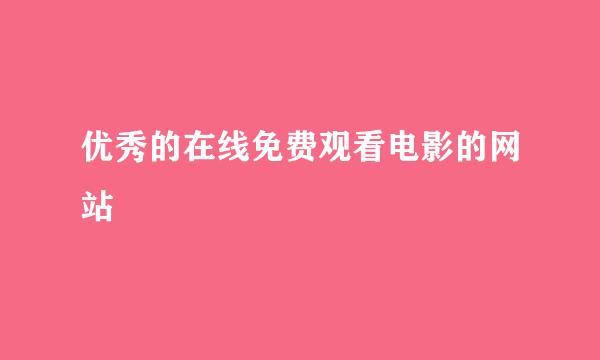 优秀的在线免费观看电影的网站